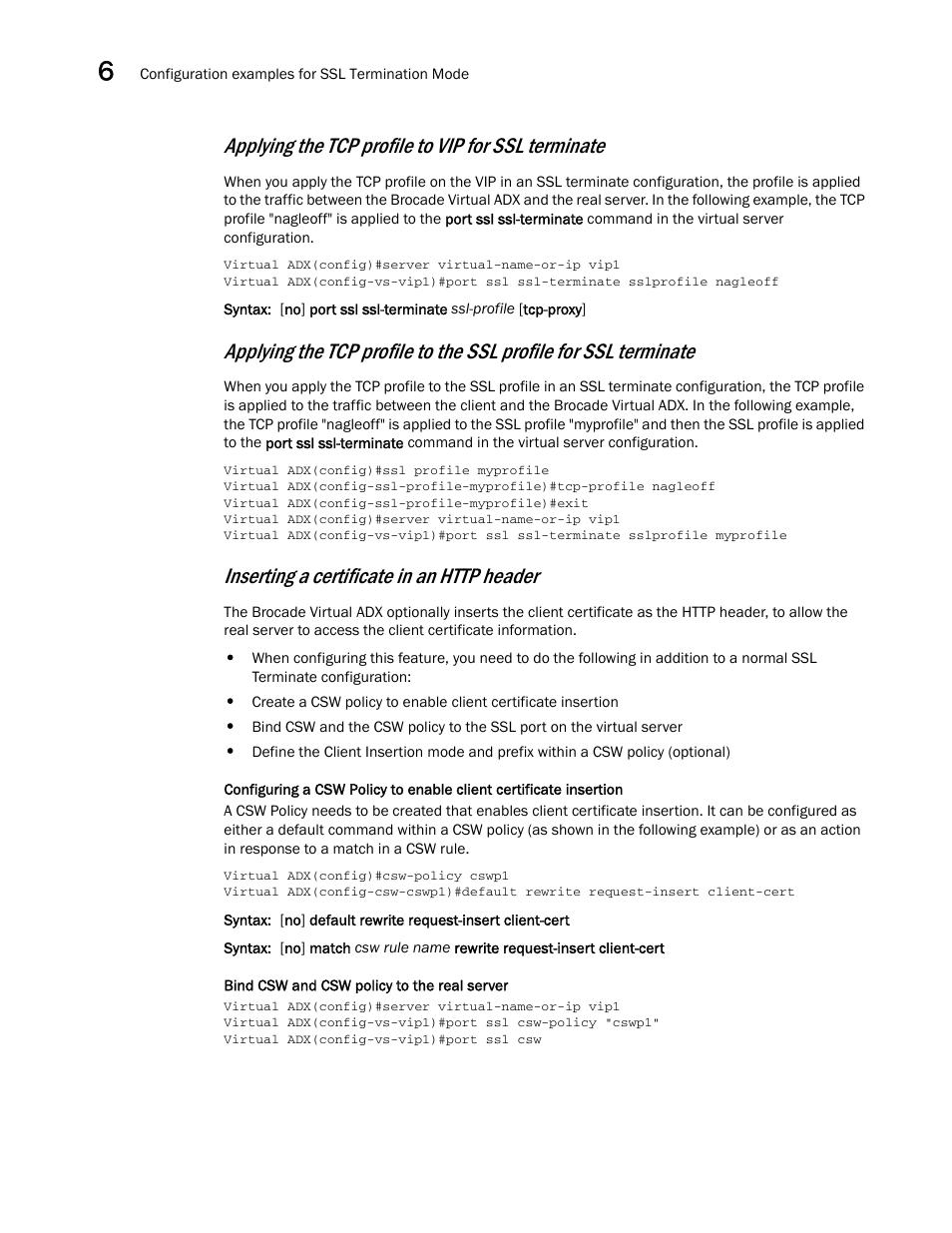 6 Configuration examples for SSL Termination Mode

Applying the TCP profile to VIP for SSL terminate

When you apply the TCP profile on the VIP in an SSL terminate configuration, the profile is applied to the traffic between the Brocade Virtual ADX and the real server. In the following example, the TCP profile "nagleoff" is applied to the port ssl ssl-terminate command in the virtual server configuration.

Virtual ADX(config)#server virtual-name-or-ip vip1
Virtual ADX(config-vs-vip1)#port ssl ssl-terminate sslprofile nagleoff

Syntax: [no] port ssl ssl-terminate ssl-profile [tcp-proxy]

Applying the TCP profile to the SSL profile for SSL terminate

When you apply the TCP profile to the SSL profile in an SSL terminate configuration, the TCP profile is applied to the traffic between the client and the Brocade Virtual ADX. In the following example, the TCP profile "nagleoff" is applied to the SSL profile "myprofile" and then the SSL profile is applied to the port ssl ssl-terminate command in the virtual server configuration.

Virtual ADX(config)#ssl profile myprofile
Virtual ADX(config-ssl-profile-myprofile)#tcp-profile nagleoff
Virtual ADX(config-ssl-profile-myprofile)#exit
Virtual ADX(config)#server virtual-name-or-ip vip1
Virtual ADX(config-vs-vip1)#port ssl ssl-terminate sslprofile myprofile

Inserting a certificate in an HTTP header

The Brocade Virtual ADX optionally inserts the client certificate as the HTTP header, to allow the real server to access the client certificate information.

• When configuring this feature, you need to do the following in addition to a normal SSL Terminate configuration:
• Create a CSW policy to enable client certificate insertion
• Bind CSW and the CSW policy to the SSL port on the virtual server
• Define the Client Insertion mode and prefix within a CSW policy (optional)

Configuring a CSW Policy to enable client certificate insertion
A CSW Policy needs to be created that enables client certificate insertion. It can be configured as either a default command within a CSW policy (as shown in the following example) or as an action in response to a match in a CSW rule.

Virtual ADX(config)#csw-policy cswp1
Virtual ADX(config-csw-cswp1)#default rewrite request-insert client-cert

Syntax: [no] default rewrite request-insert client-cert

Syntax: [no] match csw rule name rewrite request-insert client-cert

Bind CSW and CSW policy to the real server
Virtual ADX(config)#server virtual-name-or-ip vip1
Virtual ADX(config-vs-vip1)#port ssl csw-policy "cswp1"
Virtual ADX(config-vs-vip1)#port ssl csw